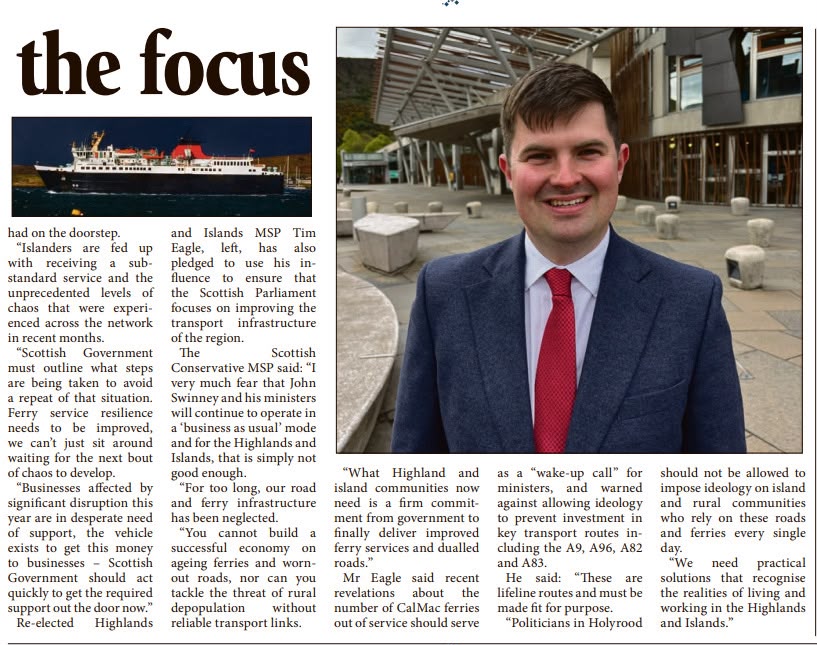 the focus

had on the doorstep.

"Islanders are fed up with receiving a substandard service and the unprecedented levels of chaos that were experienced across the network in recent months.

"Scottish Government must outline what steps are being taken to avoid a repeat of that situation. Ferry service resilience needs to be improved, we can't just sit around waiting for the next bout of chaos to develop.

"Businesses affected by significant disruption this year are in desperate need of support, the vehicle exists to get this money to businesses – Scottish Government should act quickly to get the required support out the door now."

Re-elected Highlands and Islands MSP Tim Eagle, left, has also pledged to use his influence to ensure that the Scottish Parliament focuses on improving the transport infrastructure of the region.

The Scottish Conservative MSP said: "I very much fear that John Swinney and his ministers will continue to operate in a 'business as usual' mode and for the Highlands and Islands, that is simply not good enough.

"For too long, our road and ferry infrastructure has been neglected.

"You cannot build a successful economy on ageing ferries and worn-out roads, nor can you tackle the threat of rural depopulation without reliable transport links.

"What Highland and island communities now need is a firm commitment from government to finally deliver improved ferry services and dualled roads."

Mr Eagle said recent revelations about the number of CalMac ferries out of service should serve as a "wake-up call" for ministers, and warned against allowing ideology to prevent investment in key transport routes including the A9, A96, A82 and A83.

He said: "These are lifeline routes and must be made fit for purpose.

"Politicians in Holyrood should not be allowed to impose ideology on island and rural communities who rely on these roads and ferries every single day.

"We need practical solutions that recognise the realities of living and working in the Highlands and Islands."